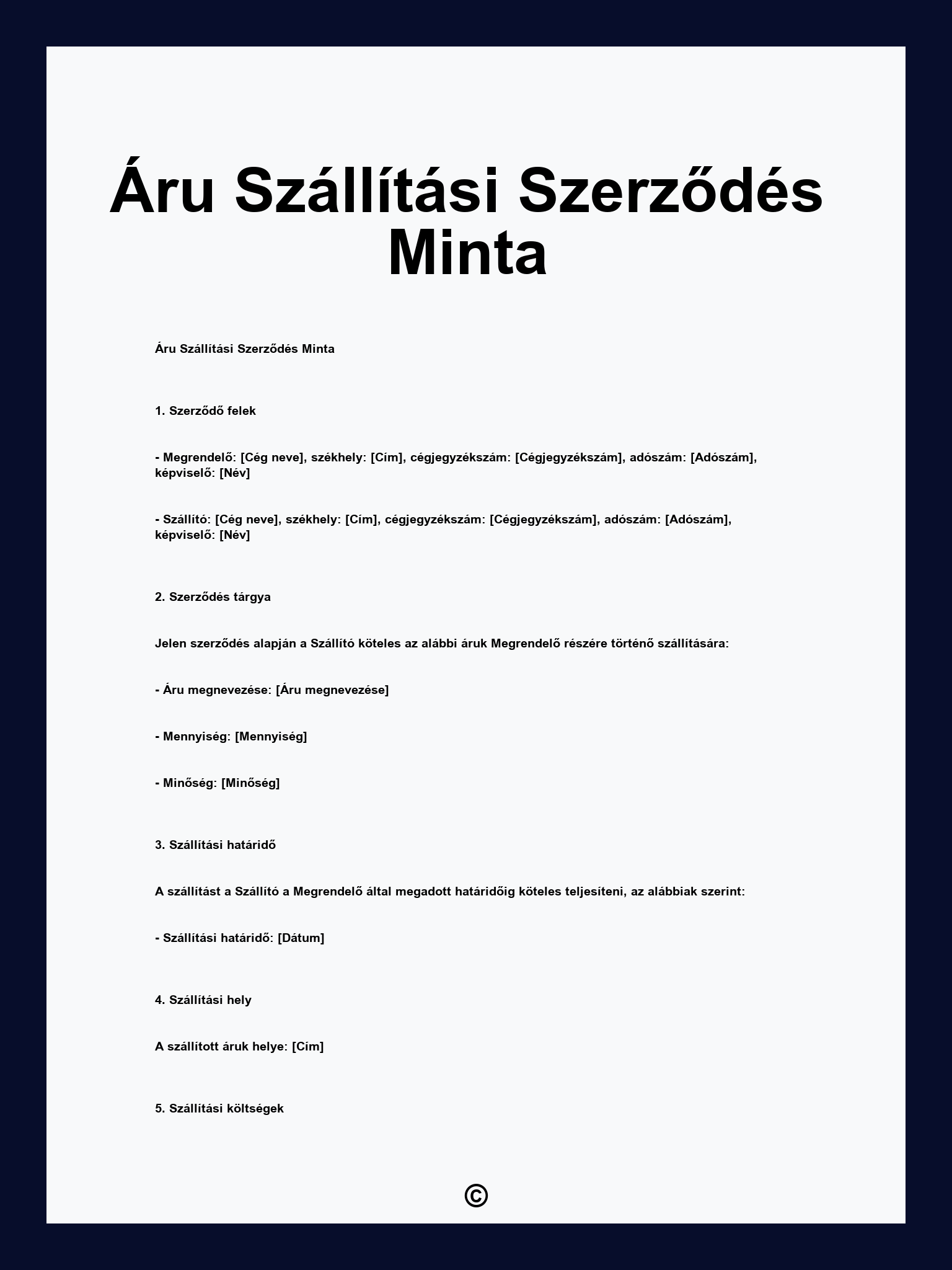 Áru Szállítási Szerződés Minta

Áru Szállítási Szerződés Minta

1. Szerződő felek

- Megrendelő: [Cég neve], székhely: [Cím], cégjegyzékszám: [Cégjegyzékszám], adószám: [Adószám], képviselő: [Név]

- Szállító: [Cég neve], székhely: [Cím], cégjegyzékszám: [Cégjegyzékszám], adószám: [Adószám], képviselő: [Név]

2. Szerződés tárgya

Jelen szerződés alapján a Szállító köteles az alábbi áruk Megrendelő részére történő szállítására:

- Áru megnevezése: [Áru megnevezése]

- Mennyiség: [Mennyiség]

- Minőség: [Minőség]

3. Szállítási határidő

A szállítást a Szállító a Megrendelő által megadott határidőig köteles teljesíteni, az alábbiak szerint:

- Szállítási határidő: [Dátum]

4. Szállítási hely

A szállított áruk helye: [Cím]

5. Szállítási költségek

©